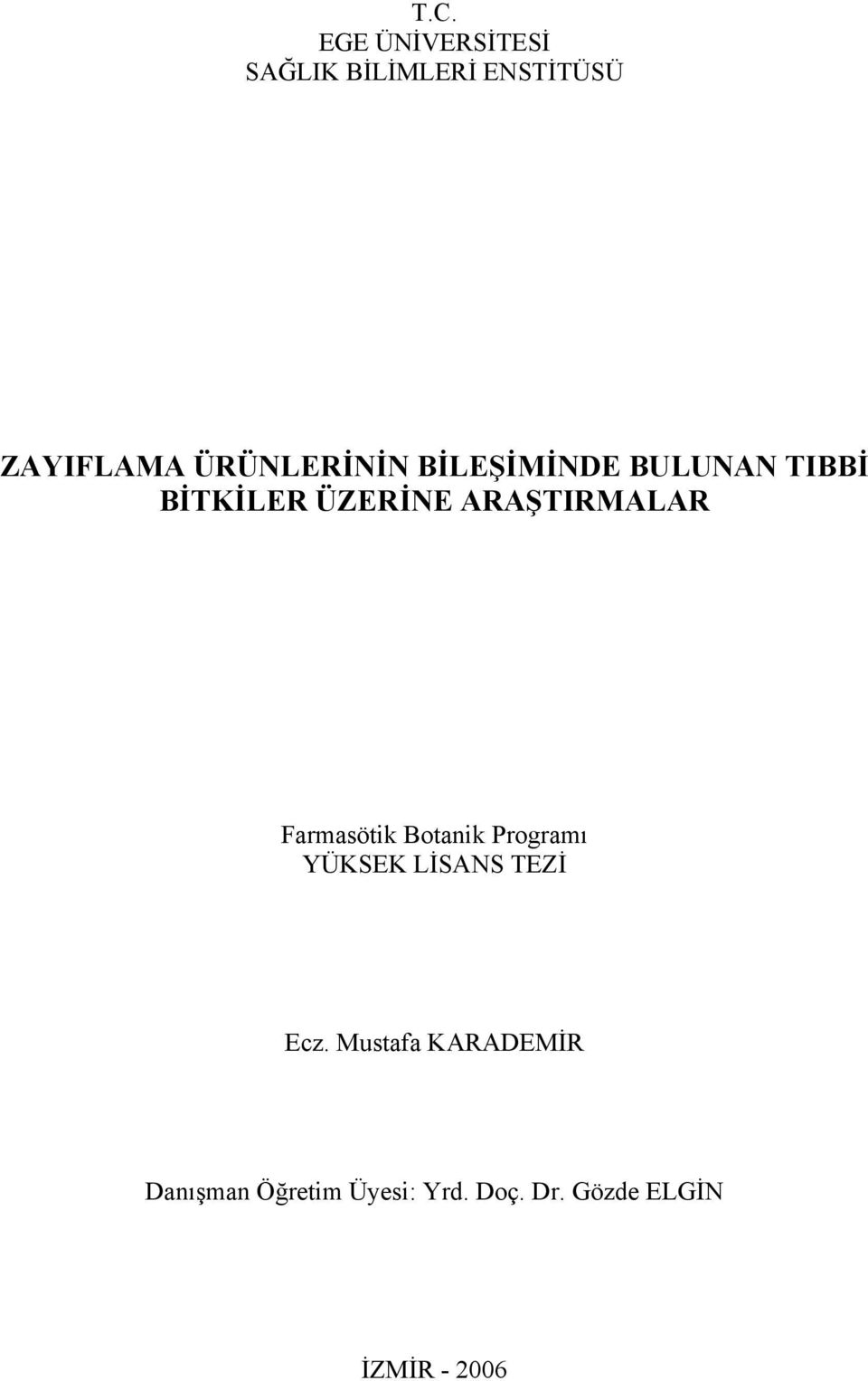 T.C.
EGE ÜNİVERSİTESİ
SAĞLIK BİLİMLERİ ENSTİTÜSÜ

ZAYIFLAMA ÜRÜNLERİNİN BİLEŞİMİNDE BULUNAN TIBBİ BİTKİLER ÜZERİNE ARAŞTIRMALAR

Farmasötik Botanik Programı
YÜKSEK LİSANS TEZİ

Ecz. Mustafa KARADEMİR

Danışman Öğretim Üyesi: Yrd. Doç. Dr. Gözde ELGİN

İZMİR - 2006